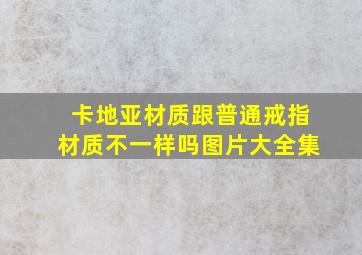 卡地亚材质跟普通戒指材质不一样吗图片大全集